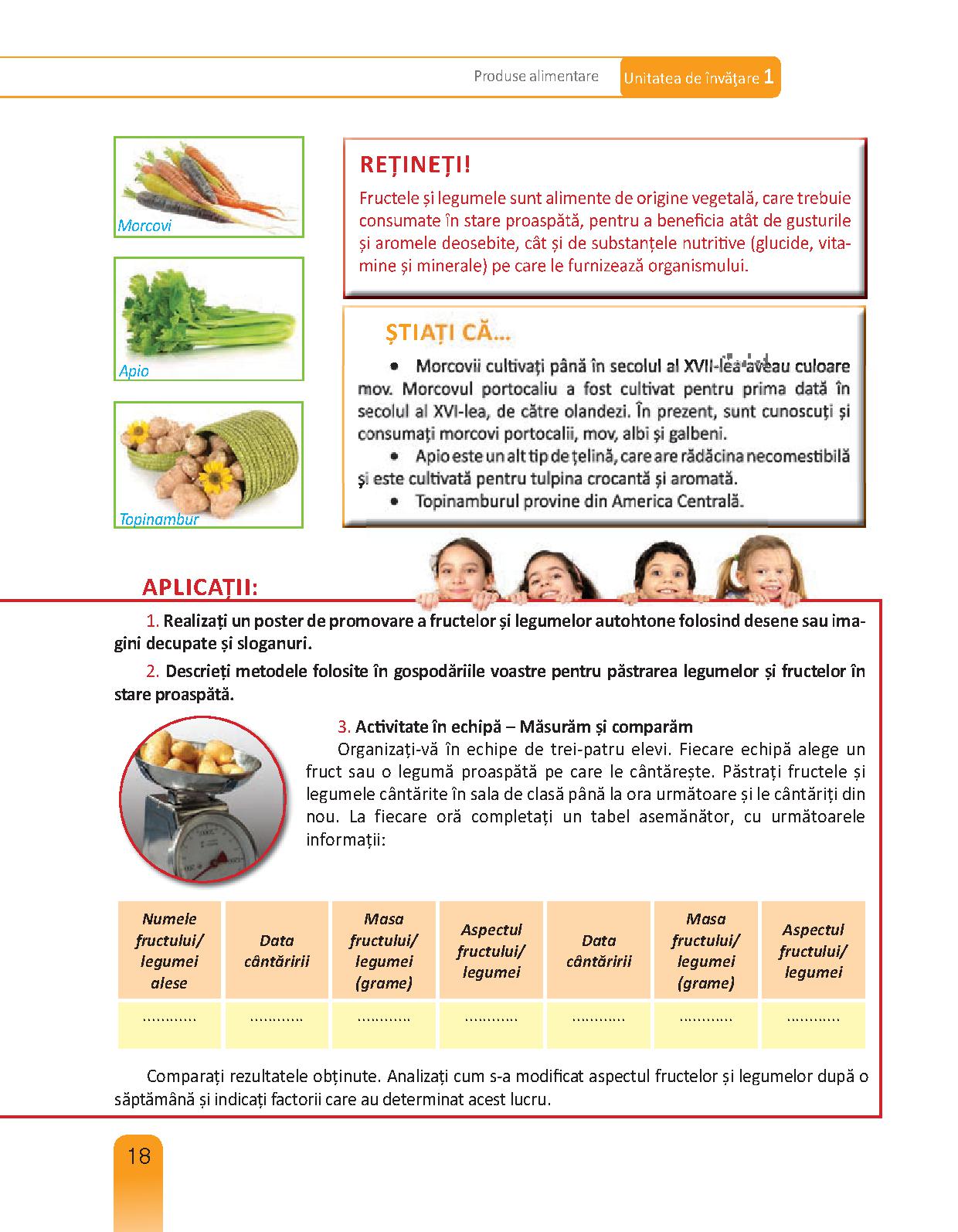 Produse alimentare Unitatea de învățare 1

Morcovi

Apio

Topinambur

REȚINEȚI!

Fructele și legumele sunt alimente de origine vegetală, care trebuie consumate în stare proaspătă, pentru a beneficia atât de gusturile și aromele deosebite, cât și de substanțele nutritive (glucide, vitamine și minerale) pe care le furnizează organismului.

ȘTIAȚI CĂ...

• Morcovii cultivați până în secolul al XVII-lea aveau culoare mov. Morcovul portocaliu a fost cultivat pentru prima dată în secolul al XVI-lea, de către olandezi. În prezent, sunt cunoscuți și consumați morcovi portocalii, mov, albi și galbeni.

• Apio este un alt tip de țelină, care are rădăcina necomestibilă și este cultivată pentru tulpina crocantă și aromată.

• Topinamburul provine din America Centrală.

APLICAȚII:

1. Realizați un poster de promovare a fructelor și legumelor autohtone folosind desene sau imagini decupate și sloganuri.

2. Descrieți metodele folosite în gospodăriile voastre pentru păstrarea legumelor și fructelor în stare proaspătă.

3. Activitate în echipă – Măsurăm și comparăm

Organizați-vă în echipe de trei-patru elevi. Fiecare echipă alege un fruct sau o legumă proaspătă pe care le cântărește. Păstrați fructele și legumele cântărite în sala de clasă până la ora următoare și le cântăriți din nou. La fiecare oră completați un tabel asemănător, cu următoarele informații:

| Numele fructului/ legumei alese | Data cântăririi | Masa fructului/ legumei (grame) | Aspectul fructului/ legumei | Data cântăririi | Masa fructului/ legumei (grame) | Aspectul fructului/ legumei |
|---|---|---|---|---|---|---|
| ............ | ............ | ............ | ............ | ............ | ............ | ............ |

Comparați rezultatele obținute. Analizați cum s-a modificat aspectul fructelor și legumelor după o săptămână și indicați factorii care au determinat acest lucru.

18